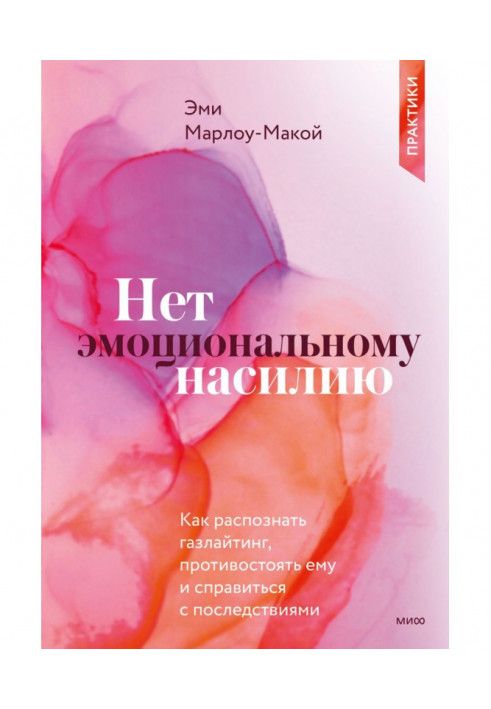 Эми
Марлоу-Макой

ПРАКТИКИ

Нет
эмоциональному
насилию

Как распознать газлайтинг, противостоять ему и справиться с последствиями

МИФ